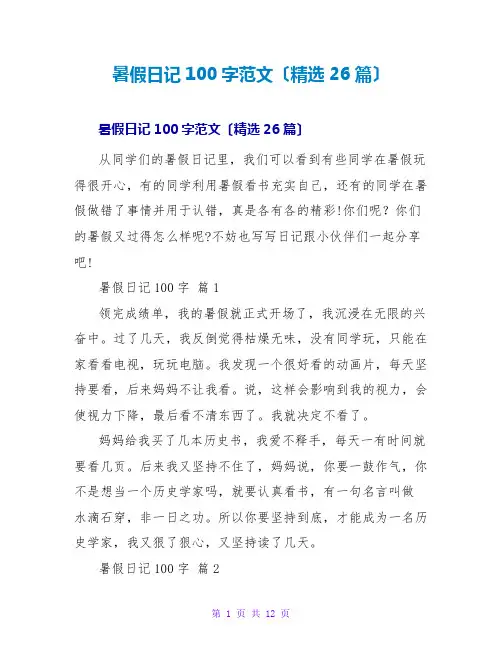 暑假日记 100 字范文〔精选 26 篇〕

暑假日记 100 字范文〔精选 26 篇〕

从同学们的暑假日记里，我们可以看到有些同学在暑假玩得很开心，有的同学利用暑假看书充实自己，还有的同学在暑假做错了事情并用于认错，真是各有各的精彩!你们呢？你们的暑假又过得怎么样呢?不妨也写写日记跟小伙伴们一起分享吧!

暑假日记 100 字 篇 1

领完成绩单，我的暑假就正式开场了，我沉浸在无限的兴奋中。过了几天，我反倒觉得枯燥无味，没有同学玩，只能在家看看电视，玩玩电脑。我发现一个很好看的动画片，每天坚持要看，后来妈妈不让我看。说，这样会影响到我的视力，会使视力下降，最后看不清东西了。我就决定不看了。

妈妈给我买了几本历史书，我爱不释手，每天一有时间就要看几页。后来我又坚持不住了，妈妈说，你要一鼓作气，你不是想当一个历史学家吗，就要认真看书，有一句名言叫做水滴石穿，非一日之功。所以你要坚持到底，才能成为一名历史学家，我又狠了狠心，又坚持读了几天。

暑假日记 100 字 篇 2

第 1 页 共 12 页